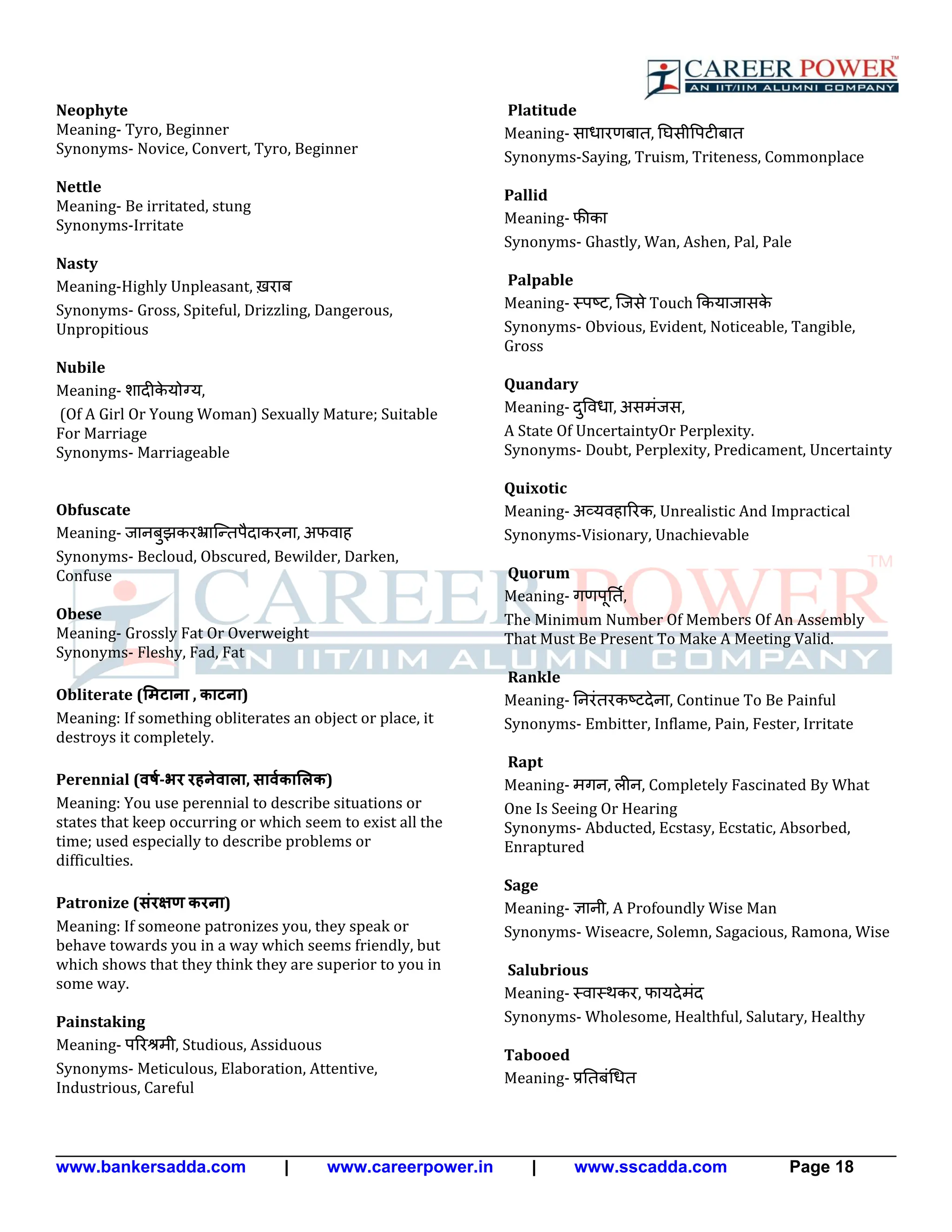 CAREER POWER™
AN IIT/IIM ALUMNI COMPANY

Neophyte
Meaning- Tyro, Beginner
Synonyms- Novice, Convert, Tyro, Beginner

Nettle
Meaning- Be irritated, stung
Synonyms-Irritate

Nasty
Meaning-Highly Unpleasant, ख़राब
Synonyms- Gross, Spiteful, Drizzling, Dangerous, Unpropitious

Nubile
Meaning- शादीकेयोग्य,
(Of A Girl Or Young Woman) Sexually Mature; Suitable For Marriage
Synonyms- Marriageable

Obfuscate
Meaning- जानबुझकरभ्रान्तिपैदाकरना, अफवाह
Synonyms- Becloud, Obscured, Bewilder, Darken, Confuse

Obese
Meaning- Grossly Fat Or Overweight
Synonyms- Fleshy, Fad, Fat

Obliterate (मिटाना , काटना)
Meaning: If something obliterates an object or place, it destroys it completely.

Perennial (वर्ष-भर रहनेवाला, सार्वकालिक)
Meaning: You use perennial to describe situations or states that keep occurring or which seem to exist all the time; used especially to describe problems or difficulties.

Patronize (संरक्षण करना)
Meaning: If someone patronizes you, they speak or behave towards you in a way which seems friendly, but which shows that they think they are superior to you in some way.

Painstaking
Meaning- परिश्रमी, Studious, Assiduous
Synonyms- Meticulous, Elaboration, Attentive, Industrious, Careful

Platitude
Meaning- साधारणबात, घिसीपिटीबात
Synonyms-Saying, Truism, Triteness, Commonplace

Pallid
Meaning- फीका
Synonyms- Ghastly, Wan, Ashen, Pal, Pale

Palpable
Meaning- स्पष्ट, जिसे Touch कियाजासके
Synonyms- Obvious, Evident, Noticeable, Tangible, Gross

Quandary
Meaning- दुविधा, असमंजस,
A State Of UncertaintyOr Perplexity.
Synonyms- Doubt, Perplexity, Predicament, Uncertainty

Quixotic
Meaning- अव्यवहारिक, Unrealistic And Impractical
Synonyms-Visionary, Unachievable

Quorum
Meaning- गणपूर्ति,
The Minimum Number Of Members Of An Assembly That Must Be Present To Make A Meeting Valid.

Rankle
Meaning- निरंतरकष्टदेना, Continue To Be Painful
Synonyms- Embitter, Inflame, Pain, Fester, Irritate

Rapt
Meaning- मगन, लीन, Completely Fascinated By What One Is Seeing Or Hearing
Synonyms- Abducted, Ecstasy, Ecstatic, Absorbed, Enraptured

Sage
Meaning- ज्ञानी, A Profoundly Wise Man
Synonyms- Wiseacre, Solemn, Sagacious, Ramona, Wise

Salubrious
Meaning- स्वास्थकर, फायदेमंद
Synonyms- Wholesome, Healthful, Salutary, Healthy

Tabooed
Meaning- प्रतिबंधित

CAREER POWER™ AN IIT/IIM ALUMNI COMPANY

www.bankersadda.com | www.careerpower.in | www.sscadda.com Page 18